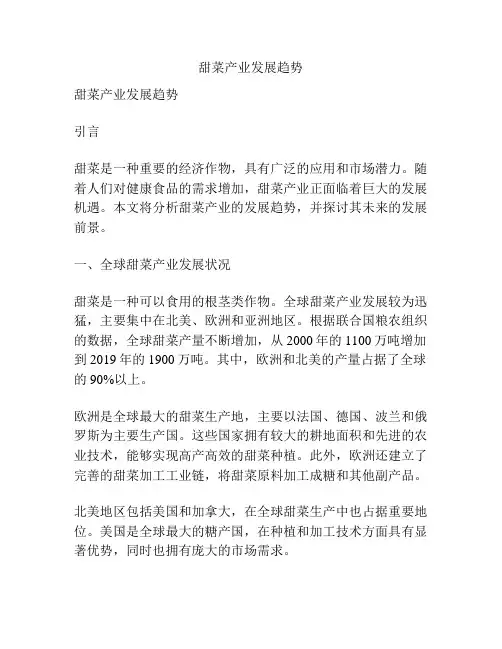 甜菜产业发展趋势

甜菜产业发展趋势

引言

甜菜是一种重要的经济作物，具有广泛的应用和市场潜力。随着人们对健康食品的需求增加，甜菜产业正面临着巨大的发展机遇。本文将分析甜菜产业的发展趋势，并探讨其未来的发展前景。

一、全球甜菜产业发展状况

甜菜是一种可以食用的根茎类作物。全球甜菜产业发展较为迅猛，主要集中在北美、欧洲和亚洲地区。根据联合国粮农组织的数据，全球甜菜产量不断增加，从 2000 年的 1100 万吨增加到 2019 年的 1900 万吨。其中，欧洲和北美的产量占据了全球的 90%以上。

欧洲是全球最大的甜菜生产地，主要以法国、德国、波兰和俄罗斯为主要生产国。这些国家拥有较大的耕地面积和先进的农业技术，能够实现高产高效的甜菜种植。此外，欧洲还建立了完善的甜菜加工工业链，将甜菜原料加工成糖和其他副产品。

北美地区包括美国和加拿大，在全球甜菜生产中也占据重要地位。美国是全球最大的糖产国，在种植和加工技术方面具有显著优势，同时也拥有庞大的市场需求。